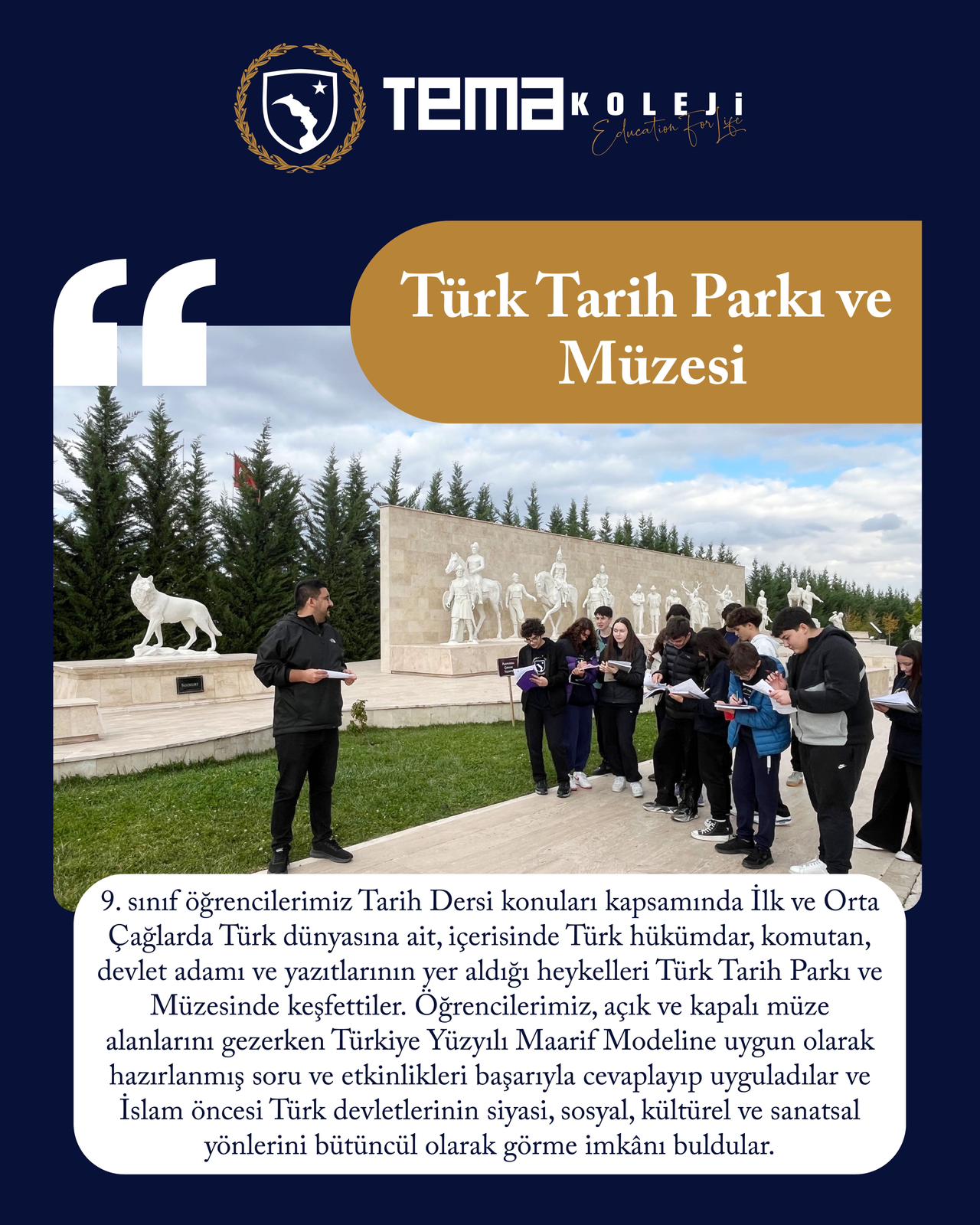 TEMA KOLEJİ
Education For Life

Türk Tarih Parkı ve Müzesi

9. sınıf öğrencilerimiz Tarih Dersi konuları kapsamında İlk ve Orta Çağlarda Türk dünyasına ait, içerisinde Türk hükümdar, komutan, devlet adamı ve yazıtlarının yer aldığı heykelleri Türk Tarih Parkı ve Müzesinde keşfettiler. Öğrencilerimiz, açık ve kapalı müze alanlarını gezerken Türkiye Yüzyılı Maarif Modeline uygun olarak hazırlanmış soru ve etkinlikleri başarıyla cevaplayıp uyguladılar ve İslam öncesi Türk devletlerinin siyasi, sosyal, kültürel ve sanatsal yönlerini bütüncül olarak görme imkânı buldular.